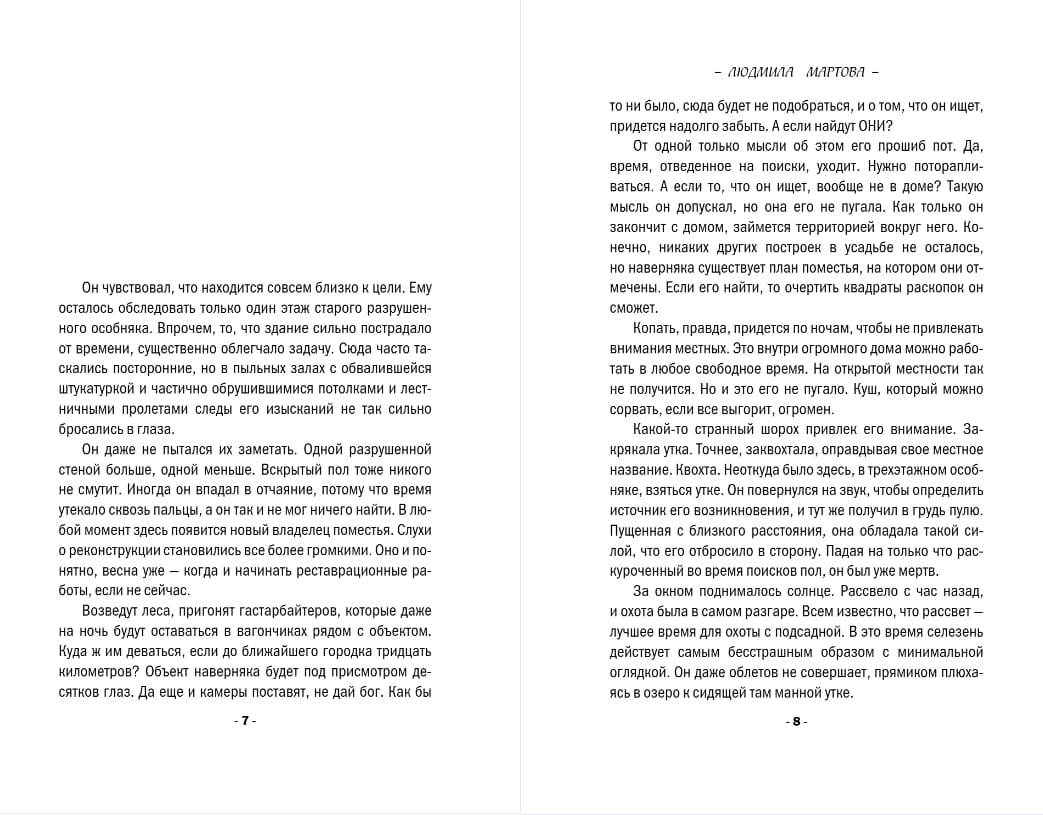 Он чувствовал, что находится совсем близко к цели. Ему осталось обследовать только один этаж старого разрушенного особняка. Впрочем, то, что здание сильно пострадало от времени, существенно облегчало задачу. Сюда часто таскались посторонние, но в пыльных залах с обвалившейся штукатуркой и частично обрушившимися потолками и лестничными пролетами следы его изысканий не так сильно бросались в глаза.

Он даже не пытался их заметать. Одной разрушенной стеной больше, одной меньше. Вскрытый пол тоже никого не смутит. Иногда он впадал в отчаяние, потому что время утекало сквозь пальцы, а он так и не мог ничего найти. В любой момент здесь появится новый владелец поместья. Слухи о реконструкции становились все более громкими. Оно и понятно, весна уже — когда и начинать реставрационные работы, если не сейчас.

Возведут леса, пригонят гастарбайтеров, которые даже на ночь будут оставаться в вагончиках рядом с объектом. Куда ж им деваться, если до ближайшего городка тридцать километров? Объект наверняка будет под присмотром десятков глаз. Да еще и камеры поставят, не дай бог. Как бы

- 7 -

– ЛЮДМИЛА МАРТОВА –

то ни было, сюда будет не подобраться, и о том, что он ищет, придется надолго забыть. А если найдут ОНИ?

От одной только мысли об этом его прошиб пот. Да, время, отведенное на поиски, уходит. Нужно поторапливаться. А если то, что он ищет, вообще не в доме? Такую мысль он допускал, но она его не пугала. Как только он закончит с домом, займется территорией вокруг него. Конечно, никаких других построек в усадьбе не осталось, но наверняка существует план поместья, на котором они отмечены. Если его найти, то очертить квадраты раскопок он сможет.

Копать, правда, придется по ночам, чтобы не привлекать внимания местных. Это внутри огромного дома можно работать в любое свободное время. На открытой местности так не получится. Но и это его не пугало. Куш, который можно сорвать, если все выгорит, огромен.

Какой-то странный шорох привлек его внимание. Закрякала утка. Точнее, заквохтала, оправдывая свое местное название. Квохта. Неоткуда было здесь, в трехэтажном особняке, взяться утке. Он повернулся на звук, чтобы определить источник его возникновения, и тут же получил в грудь пулю. Пущенная с близкого расстояния, она обладала такой силой, что его отбросило в сторону. Падая на только что раскуроченный во время поисков пол, он был уже мертв.

За окном поднималось солнце. Рассвело с час назад, и охота была в самом разгаре. Всем известно, что рассвет — лучшее время для охоты с подсадной. В это время селезень действует самым бесстрашным образом с минимальной оглядкой. Он даже облетов не совершает, прямиком плюхаясь в озеро к сидящей там манной утке.

- 8 -